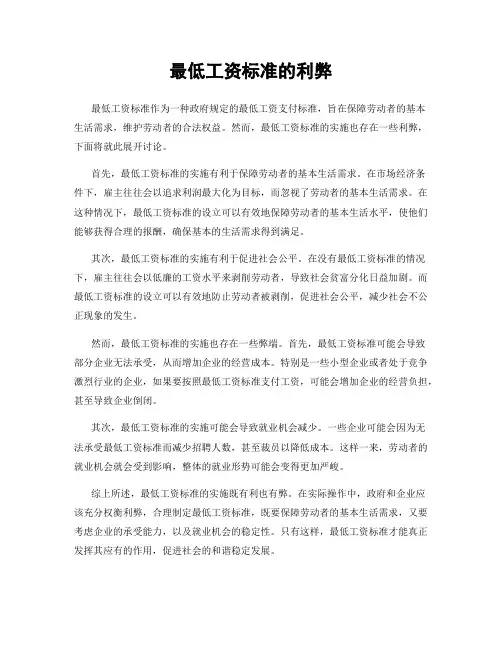 最低工资标准的利弊

最低工资标准作为一种政府规定的最低工资支付标准，旨在保障劳动者的基本生活需求，维护劳动者的合法权益。然而，最低工资标准的实施也存在一些利弊，下面将就此展开讨论。

首先，最低工资标准的实施有利于保障劳动者的基本生活需求。在市场经济条件下，雇主往往会以追求利润最大化为目标，而忽视了劳动者的基本生活需求。在这种情况下，最低工资标准的设立可以有效地保障劳动者的基本生活水平，使他们能够获得合理的报酬，确保基本的生活需求得到满足。

其次，最低工资标准的实施有利于促进社会公平。在没有最低工资标准的情况下，雇主往往会以低廉的工资水平来剥削劳动者，导致社会贫富分化日益加剧。而最低工资标准的设立可以有效地防止劳动者被剥削，促进社会公平，减少社会不公正现象的发生。

然而，最低工资标准的实施也存在一些弊端。首先，最低工资标准可能会导致部分企业无法承受，从而增加企业的经营成本。特别是一些小型企业或者处于竞争激烈行业的企业，如果要按照最低工资标准支付工资，可能会增加企业的经营负担，甚至导致企业倒闭。

其次，最低工资标准的实施可能会导致就业机会减少。一些企业可能会因为无法承受最低工资标准而减少招聘人数，甚至裁员以降低成本。这样一来，劳动者的就业机会就会受到影响，整体的就业形势可能会变得更加严峻。

综上所述，最低工资标准的实施既有利也有弊。在实际操作中，政府和企业应该充分权衡利弊，合理制定最低工资标准，既要保障劳动者的基本生活需求，又要考虑企业的承受能力，以及就业机会的稳定性。只有这样，最低工资标准才能真正发挥其应有的作用，促进社会的和谐稳定发展。